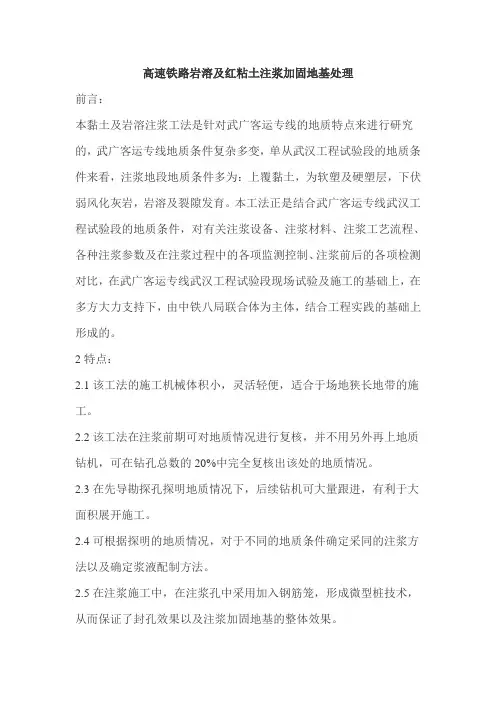 高速铁路岩溶及红粘土注浆加固地基处理

前言：

本黏土及岩溶注浆工法是针对武广客运专线的地质特点来进行研究的，武广客运专线地质条件复杂多变，单从武汉工程试验段的地质条件来看，注浆地段地质条件多为：上覆黏土，为软塑及硬塑层，下伏弱风化灰岩，岩溶及裂隙发育。本工法正是结合武广客运专线武汉工程试验段的地质条件，对有关注浆设备、注浆材料、注浆工艺流程、各种注浆参数及在注浆过程中的各项监测控制、注浆前后的各项检测对比，在武广客运专线武汉工程试验段现场试验及施工的基础上，在多方大力支持下，由中铁八局联合体为主体，结合工程实践的基础上形成的。

2 特点：

2.1 该工法的施工机械体积小，灵活轻便，适合于场地狭长地带的施工。

2.2 该工法在注浆前期可对地质情况进行复核，并不用另外再上地质钻机，可在钻孔总数的 20%中完全复核出该处的地质情况。

2.3 在先导勘探孔探明地质情况下，后续钻机可大量跟进，有利于大面积展开施工。

2.4 可根据探明的地质情况，对于不同的地质条件确定采同的注浆方法以及确定浆液配制方法。

2.5 在注浆施工中，在注浆孔中采用加入钢筋笼，形成微型桩技术，从而保证了封孔效果以及注浆加固地基的整体效果。